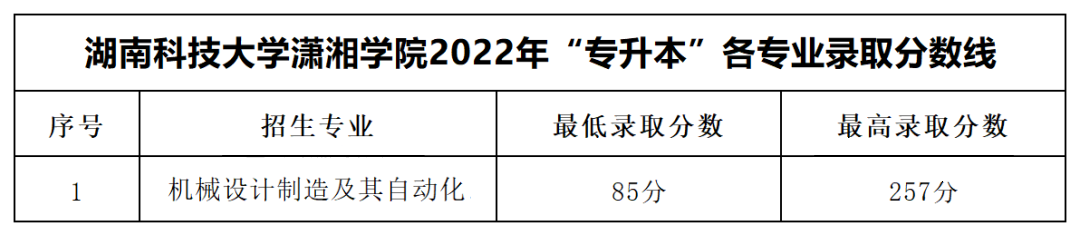 湖南科技大学潇湘学院2022年“专升本”各专业录取分数线

| 序号 | 招生专业 | 最低录取分数 | 最高录取分数 |
|---|---|---|---|
| 1 | 机械设计制造及其自动化 | 85分 | 257分 |